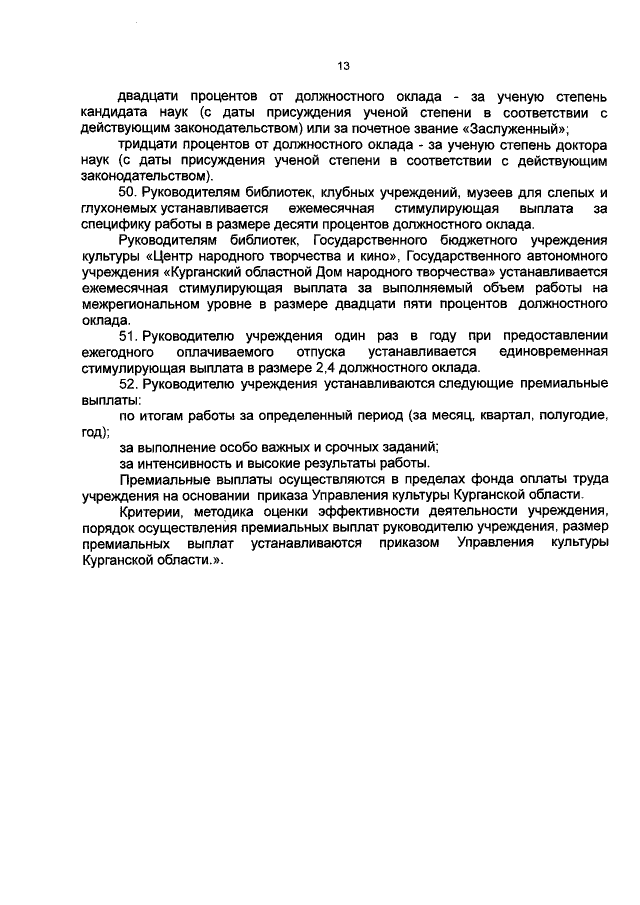 13

двадцати процентов от должностного оклада - за ученую степень кандидата наук (с даты присуждения ученой степени в соответствии с действующим законодательством) или за почетное звание «Заслуженный»;

тридцати процентов от должностного оклада - за ученую степень доктора наук (с даты присуждения ученой степени в соответствии с действующим законодательством).

50. Руководителям библиотек, клубных учреждений, музеев для слепых и глухонемых устанавливается ежемесячная стимулирующая выплата за специфику работы в размере десяти процентов должностного оклада.

Руководителям библиотек, Государственного бюджетного учреждения культуры «Центр народного творчества и кино», Государственного автономного учреждения «Курганский областной Дом народного творчества» устанавливается ежемесячная стимулирующая выплата за выполняемый объем работы на межрегиональном уровне в размере двадцати пяти процентов должностного оклада.

51. Руководителю учреждения один раз в году при предоставлении ежегодного оплачиваемого отпуска устанавливается единовременная стимулирующая выплата в размере 2,4 должностного оклада.

52. Руководителю учреждения устанавливаются следующие премиальные выплаты:

по итогам работы за определенный период (за месяц, квартал, полугодие, год);

за выполнение особо важных и срочных заданий;

за интенсивность и высокие результаты работы.

Премиальные выплаты осуществляются в пределах фонда оплаты труда учреждения на основании приказа Управления культуры Курганской области.

Критерии, методика оценки эффективности деятельности учреждения, порядок осуществления премиальных выплат руководителю учреждения, размер премиальных выплат устанавливаются приказом Управления культуры Курганской области.».